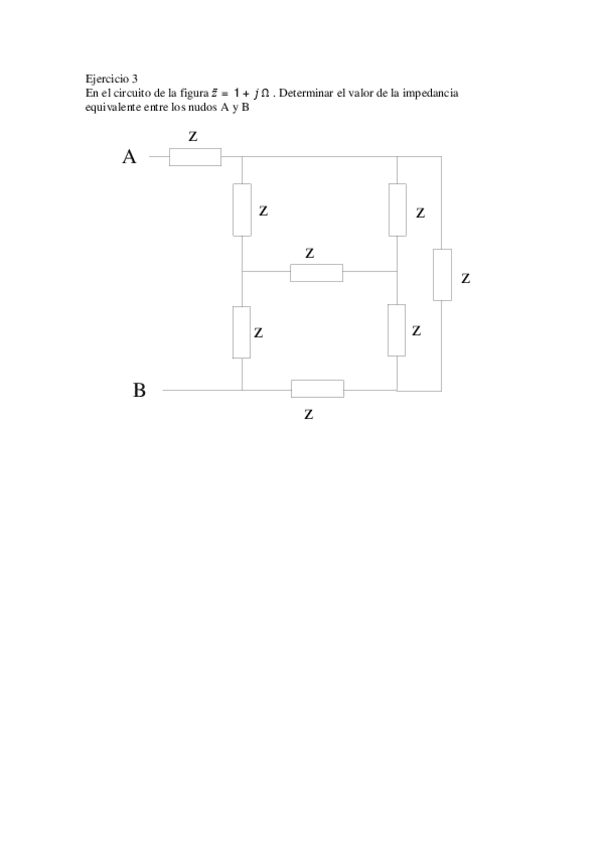 Ejercicio 3
En el circuito de la figura $\bar{z} = 1 + j\,\Omega$ . Determinar el valor de la impedancia equivalente entre los nudos A y B

Z
A
Z
Z
Z
Z
Z
Z
B
Z